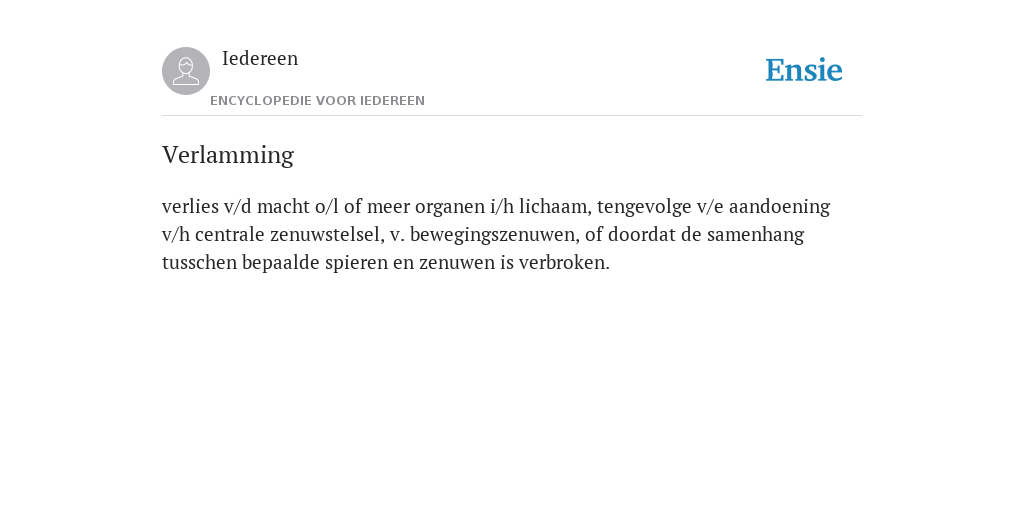 Iedereen
ENCYCLOPEDIE VOOR IEDEREEN

Ensie

Verlamming

verlies v/d macht o/l of meer organen i/h lichaam, tengevolge v/e aandoening v/h centrale zenuwstelsel, v. bewegingszenuwen, of doordat de samenhang tusschen bepaalde spieren en zenuwen is verbroken.